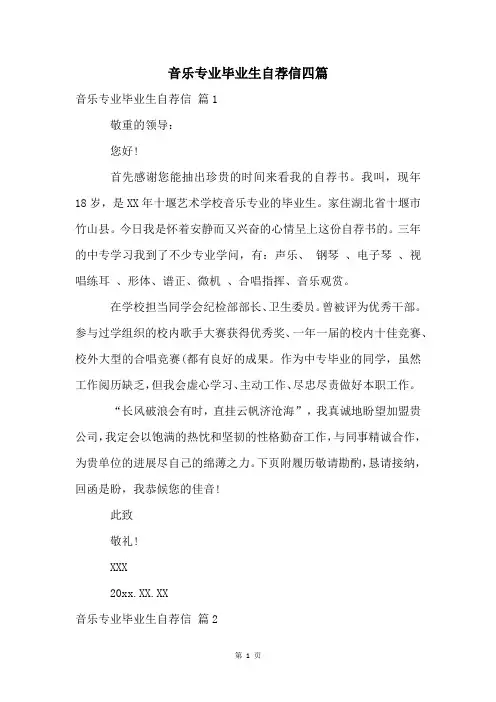 音乐专业毕业生自荐信四篇

音乐专业毕业生自荐信 篇1

敬重的领导：

您好！

首先感谢您能抽出珍贵的时间来看我的自荐书。我叫，现年18岁，是XX年十堰艺术学校音乐专业的毕业生。家住湖北省十堰市竹山县。今日我是怀着安静而又兴奋的心情呈上这份自荐书的。三年的中专学习我到了不少专业学问，有：声乐、 钢琴 、电子琴 、视唱练耳 、形体、谱正、微机 、合唱指挥、音乐观赏。

在学校担当同学会纪检部部长、卫生委员。曾被评为优秀干部。参与过学组织的校内歌手大赛获得优秀奖、一年一届的校内十佳竞赛、校外大型的合唱竞赛(都有良好的成果。作为中专毕业的同学，虽然工作阅历缺乏，但我会虚心学习、主动工作、尽忠尽责做好本职工作。

“长风破浪会有时，直挂云帆济沧海”，我真诚地盼望加盟贵公司，我定会以饱满的热忱和坚韧的性格勤奋工作，与同事精诚合作，为贵单位的进展尽自己的绵薄之力。下页附履历敬请勘酌，恳请接纳，回函是盼，我恭候您的佳音！

此致

敬礼！

XXX

20xx.XX.XX

音乐专业毕业生自荐信 篇2

第 1 页